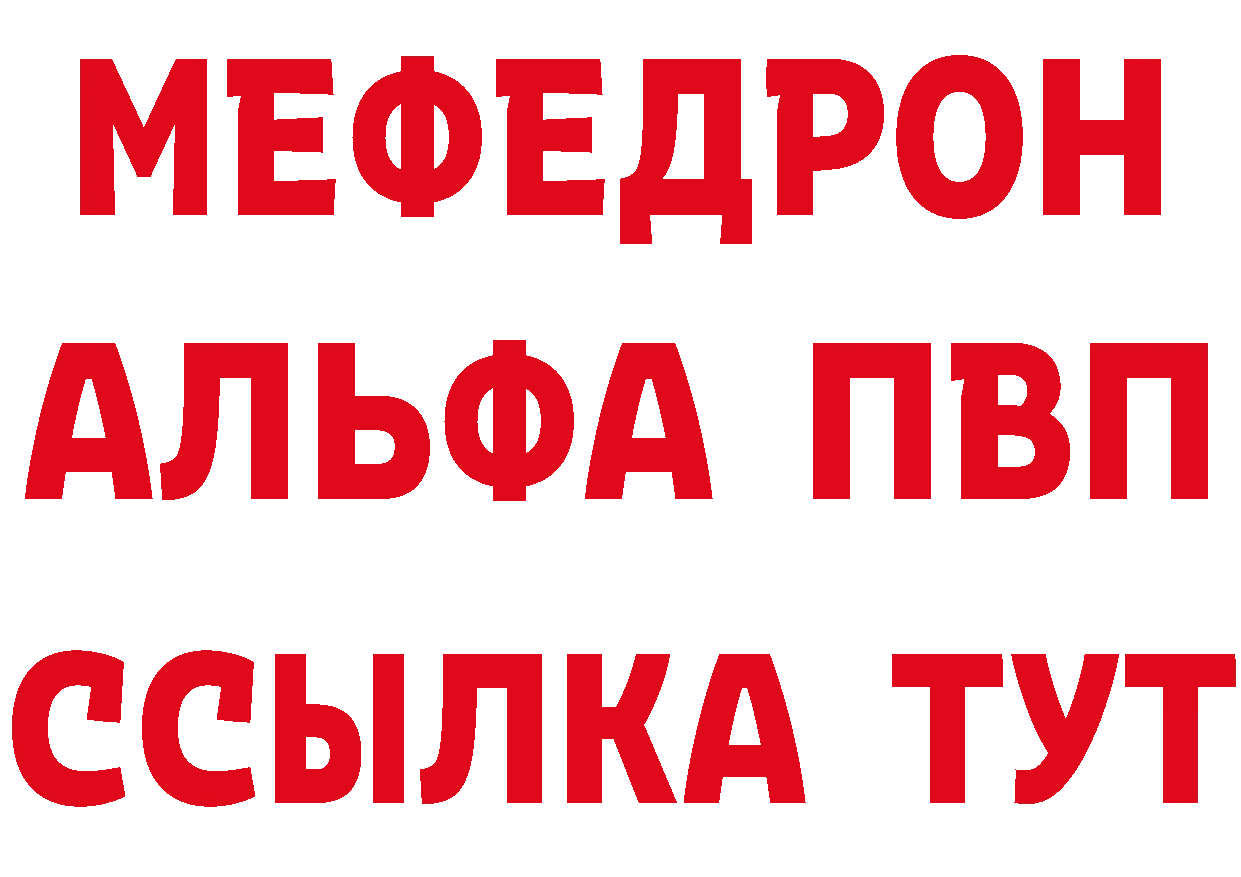 МЕФЕДРОН
АЛЬФА ПВП
ССЫЛКА ТУТ